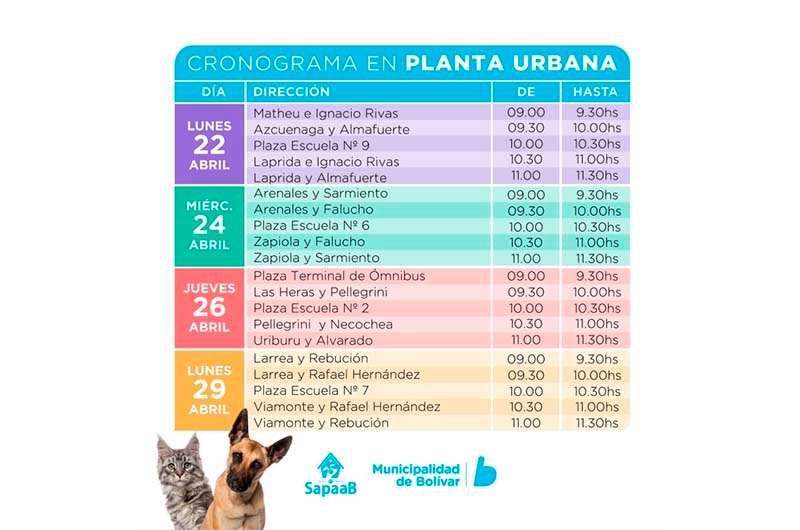 CRONOGRAMA EN PLANTA URBANA

| DÍA | DIRECCIÓN | DE | HASTA |
|---|---|---|---|
| LUNES 22 ABRIL | Matheu e Ignacio Rivas | 09.00 | 9.30hs |
| | Azcuenaga y Almafuerte | 09.30 | 10.00hs |
| | Plaza Escuela Nº 9 | 10.00 | 10.30hs |
| | Laprida e Ignacio Rivas | 10.30 | 11.00hs |
| | Laprida y Almafuerte | 11.00 | 11.30hs |
| MIÉRC. 24 ABRIL | Arenales y Sarmiento | 09.00 | 9.30hs |
| | Arenales y Falucho | 09.30 | 10.00hs |
| | Plaza Escuela Nº 6 | 10.00 | 10.30hs |
| | Zapiola y Falucho | 10.30 | 11.00hs |
| | Zapiola y Sarmiento | 11.00 | 11.30hs |
| JUEVES 26 ABRIL | Plaza Terminal de Ómnibus | 09.00 | 9.30hs |
| | Las Heras y Pellegrini | 09.30 | 10.00hs |
| | Plaza Escuela Nº 2 | 10.00 | 10.30hs |
| | Pellegrini y Necochea | 10.30 | 11.00hs |
| | Uriburu y Alvarado | 11.00 | 11.30hs |
| LUNES 29 ABRIL | Larrea y Rebución | 09.00 | 9.30hs |
| | Larrea y Rafael Hernández | 09.30 | 10.00hs |
| | Plaza Escuela Nº 7 | 10.00 | 10.30hs |
| | Viamonte y Rafael Hernández | 10.30 | 11.00hs |
| | Viamonte y Rebución | 11.00 | 11.30hs |

SapaaB

Municipalidad de Bolívar